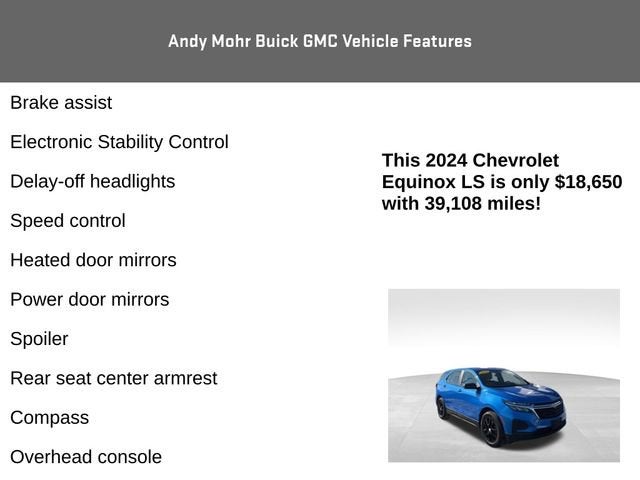 Andy Mohr Buick GMC Vehicle Features

Brake assist

Electronic Stability Control

Delay-off headlights

Speed control

Heated door mirrors

Power door mirrors

Spoiler

Rear seat center armrest

Compass

Overhead console

This 2024 Chevrolet Equinox LS is only $18,650 with 39,108 miles!